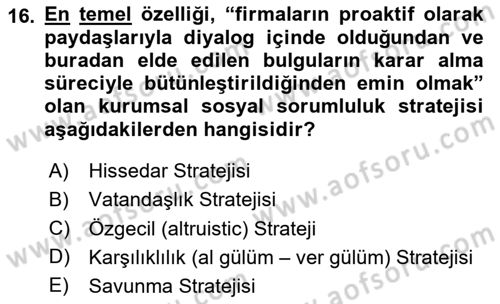 16. En temel özelliği, “firmaların proaktif olarak paydaşlarıyla diyalog içinde olduğundan ve buradan elde edilen bulguların karar alma süreciyle bütünleştirildiğinden emin olmak” olan kurumsal sosyal sorumluluk stratejisi aşağıdakilerden hangisidir?

A) Hissedar Stratejisi
B) Vatandaşlık Stratejisi
C) Özgecil (altruistic) Strateji
D) Karşılıklılık (al gülüm – ver gülüm) Stratejisi
E) Savunma Stratejisi

www.aofsoru.com